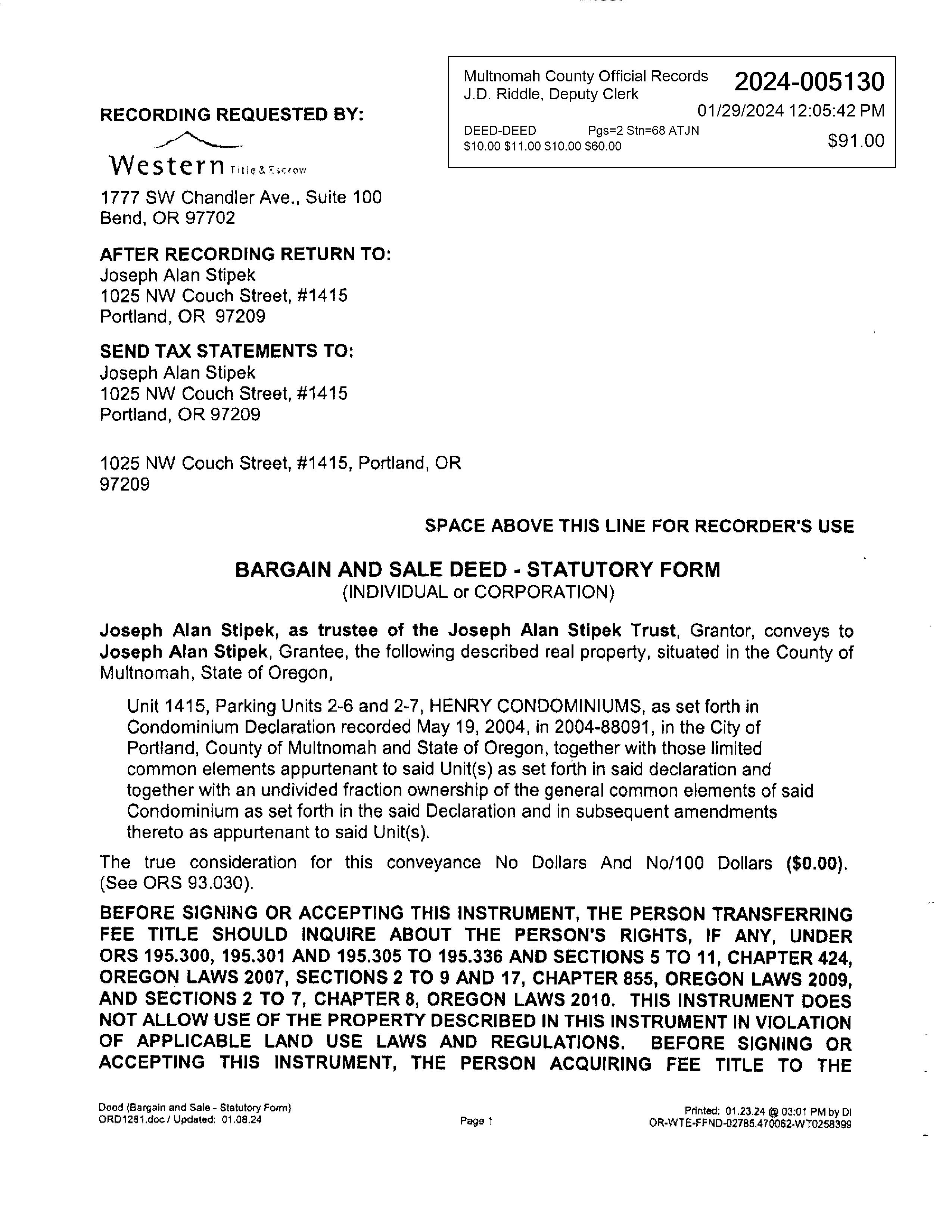 Multnomah County Official Records
J.D. Riddle, Deputy Clerk
2024-005130
01/29/2024 12:05:42 PM
DEED-DEED Pgs=2 Stn=68 ATJN
$10.00 $11.00 $10.00 $60.00
$91.00

RECORDING REQUESTED BY:
Western Title & Escrow
1777 SW Chandler Ave., Suite 100
Bend, OR 97702

AFTER RECORDING RETURN TO:
Joseph Alan Stipek
1025 NW Couch Street, #1415
Portland, OR 97209

SEND TAX STATEMENTS TO:
Joseph Alan Stipek
1025 NW Couch Street, #1415
Portland, OR 97209

1025 NW Couch Street, #1415, Portland, OR 97209

SPACE ABOVE THIS LINE FOR RECORDER'S USE

BARGAIN AND SALE DEED - STATUTORY FORM
(INDIVIDUAL or CORPORATION)

Joseph Alan Stipek, as trustee of the Joseph Alan Stipek Trust, Grantor, conveys to Joseph Alan Stipek, Grantee, the following described real property, situated in the County of Multnomah, State of Oregon,

Unit 1415, Parking Units 2-6 and 2-7, HENRY CONDOMINIUMS, as set forth in Condominium Declaration recorded May 19, 2004, in 2004-88091, in the City of Portland, County of Multnomah and State of Oregon, together with those limited common elements appurtenant to said Unit(s) as set forth in said declaration and together with an undivided fraction ownership of the general common elements of said Condominium as set forth in the said Declaration and in subsequent amendments thereto as appurtenant to said Unit(s).

The true consideration for this conveyance No Dollars And No/100 Dollars ($0.00). (See ORS 93.030).

BEFORE SIGNING OR ACCEPTING THIS INSTRUMENT, THE PERSON TRANSFERRING FEE TITLE SHOULD INQUIRE ABOUT THE PERSON'S RIGHTS, IF ANY, UNDER ORS 195.300, 195.301 AND 195.305 TO 195.336 AND SECTIONS 5 TO 11, CHAPTER 424, OREGON LAWS 2007, SECTIONS 2 TO 9 AND 17, CHAPTER 855, OREGON LAWS 2009, AND SECTIONS 2 TO 7, CHAPTER 8, OREGON LAWS 2010. THIS INSTRUMENT DOES NOT ALLOW USE OF THE PROPERTY DESCRIBED IN THIS INSTRUMENT IN VIOLATION OF APPLICABLE LAND USE LAWS AND REGULATIONS. BEFORE SIGNING OR ACCEPTING THIS INSTRUMENT, THE PERSON ACQUIRING FEE TITLE TO THE

Deed (Bargain and Sale - Statutory Form)
ORD1281.doc / Updated: 01.08.24
Page 1
Printed: 01.23.24 @ 03:01 PM by DI
OR-WTE-FFND-02785.470062-WT0258399